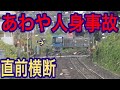 あわや人身事故

直前横断